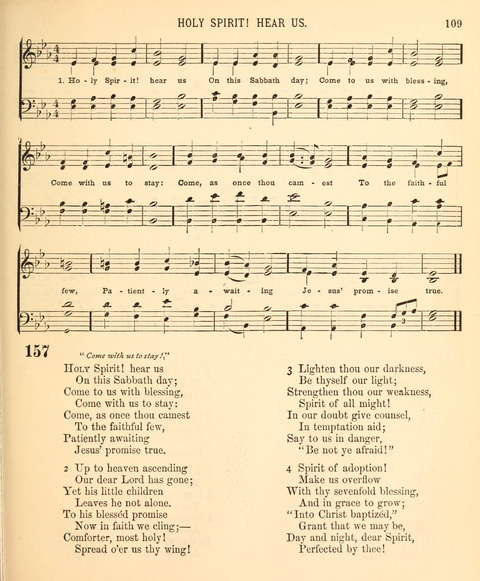 HOLY SPIRIT! HEAR US. 109

1. Ho - ly Spir - it! hear us On this Sabbath day; Come to us with bless - ing,

Come with us to stay: Come, as once thou cam - est To the faith - ful

few, Pa - tient - ly a - wait - ing Je - sus' prom - ise true.

157

"Come with us to stay!"

Holy Spirit! hear us
On this Sabbath day;
Come to us with blessing,
Come with us to stay:
Come, as once thou camest
To the faithful few,
Patiently awaiting
Jesus' promise true.

2 Up to heaven ascending
Our dear Lord has gone;
Yet his little children
Leaves he not alone.
To his blesséd promise
Now in faith we cling;—
Comforter, most holy!
Spread o'er us thy wing!

3 Lighten thou our darkness,
Be thyself our light;
Strengthen thou our weakness,
Spirit of all might!
In our doubt give counsel,
In temptation aid;
Say to us in danger,
"Be not ye afraid!"

4 Spirit of adoption!
Make us overflow
With thy sevenfold blessing,
And in grace to grow;
"Into Christ baptizéd,"
Grant that we may be,
Day and night, dear Spirit,
Perfected by thee!